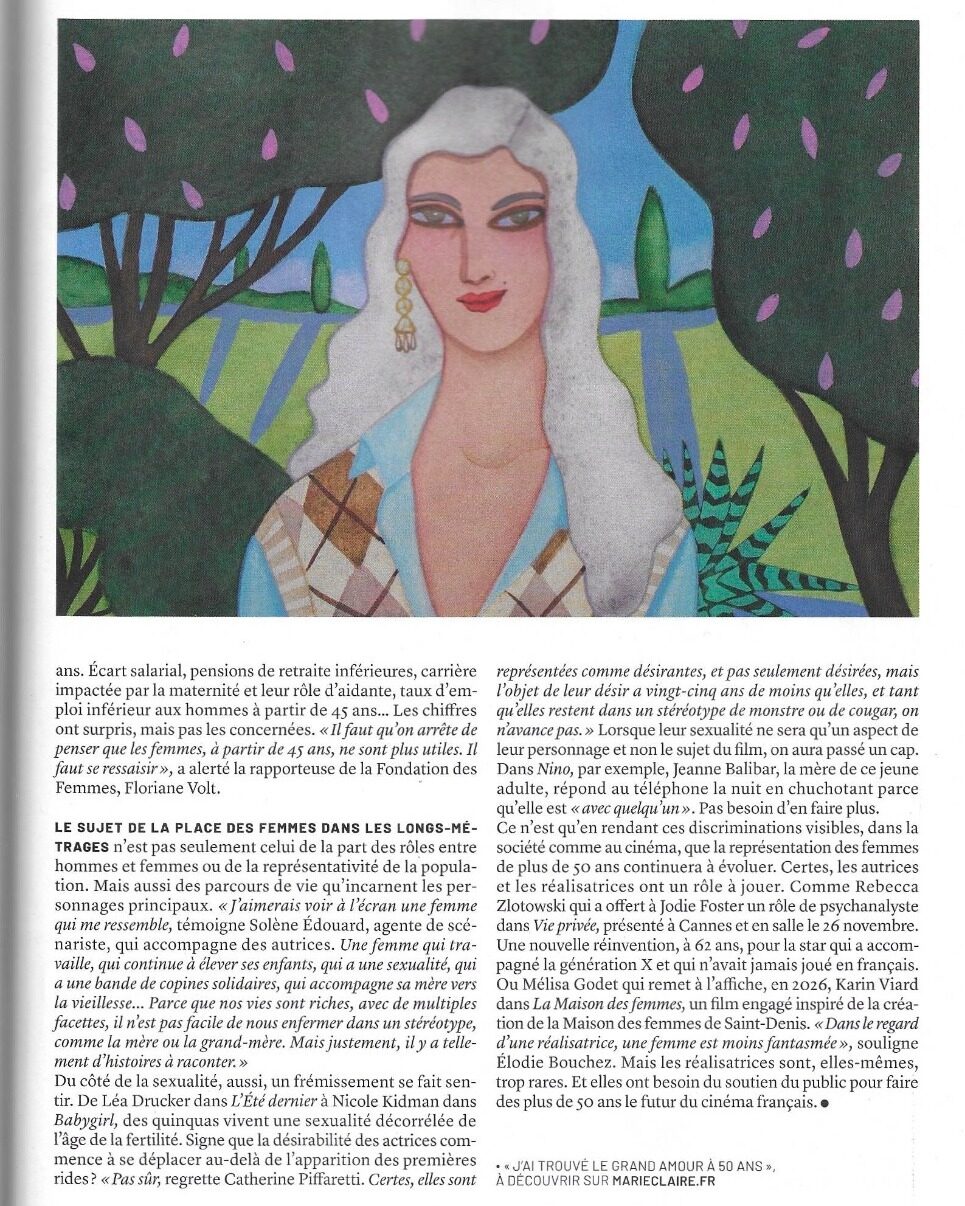 ans. Écart salarial, pensions de retraite inférieures, carrière impactée par la maternité et leur rôle d'aidante, taux d'emploi inférieur aux hommes à partir de 45 ans… Les chiffres ont surpris, mais pas les concernées. « Il faut qu'on arrête de penser que les femmes, à partir de 45 ans, ne sont plus utiles. Il faut se ressaisir », a alerté la rapporteuse de la Fondation des Femmes, Floriane Volt.

LE SUJET DE LA PLACE DES FEMMES DANS LES LONGS-MÉTRAGES n'est pas seulement celui de la part des rôles entre hommes et femmes ou de la représentativité de la population. Mais aussi des parcours de vie qu'incarnent les personnages principaux. « J'aimerais voir à l'écran une femme qui me ressemble, témoigne Solène Édouard, agente de scénariste, qui accompagne des autrices. Une femme qui travaille, qui continue à élever ses enfants, qui a une sexualité, qui a une bande de copines solidaires, qui accompagne sa mère vers la vieillesse… Parce que nos vies sont riches, avec de multiples facettes, il n'est pas facile de nous enfermer dans un stéréotype, comme la mère ou la grand-mère. Mais justement, il y a tellement d'histoires à raconter. »
Du côté de la sexualité, aussi, un frémissement se fait sentir. De Léa Drucker dans L'Été dernier à Nicole Kidman dans Babygirl, des quinquas vivent une sexualité décorrélée de l'âge de la fertilité. Signe que la désirabilité des actrices commence à se déplacer au-delà de l'apparition des premières rides ? « Pas sûr, regrette Catherine Piffaretti. Certes, elles sont représentées comme désirantes, et pas seulement désirées, mais l'objet de leur désir a vingt-cinq ans de moins qu'elles, et tant qu'elles restent dans un stéréotype de monstre ou de cougar, on n'avance pas. » Lorsque leur sexualité ne sera qu'un aspect de leur personnage et non le sujet du film, on aura passé un cap. Dans Nino, par exemple, Jeanne Balibar, la mère de ce jeune adulte, répond au téléphone la nuit en chuchotant parce qu'elle est « avec quelqu'un ». Pas besoin d'en faire plus.
Ce n'est qu'en rendant ces discriminations visibles, dans la société comme au cinéma, que la représentation des femmes de plus de 50 ans continuera à évoluer. Certes, les autrices et les réalisatrices ont un rôle à jouer. Comme Rebecca Zlotowski qui a offert à Jodie Foster un rôle de psychanalyste dans Vie privée, présenté à Cannes et en salle le 26 novembre. Une nouvelle réinvention, à 62 ans, pour la star qui a accompagné la génération X et qui n'avait jamais joué en français. Ou Mélisa Godet qui remet à l'affiche, en 2026, Karin Viard dans La Maison des femmes, un film engagé inspiré de la création de la Maison des femmes de Saint-Denis. « Dans le regard d'une réalisatrice, une femme est moins fantasmée », souligne Élodie Bouchez. Mais les réalisatrices sont, elles-mêmes, trop rares. Et elles ont besoin du soutien du public pour faire des plus de 50 ans le futur du cinéma français. ●

• « J'AI TROUVÉ LE GRAND AMOUR À 50 ANS », À DÉCOUVRIR SUR MARIECLAIRE.FR